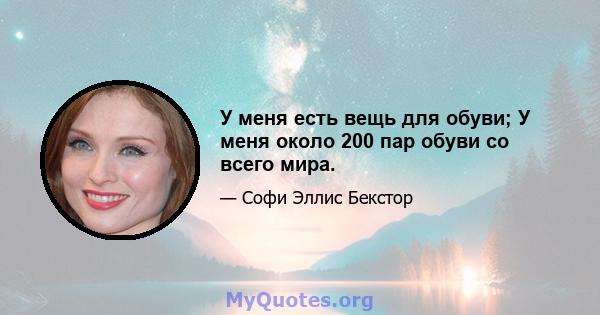 У меня есть вещь для обуви; У меня около 200 пар обуви со всего мира.

— Софи Эллис Бекстор

MyQuotes.org